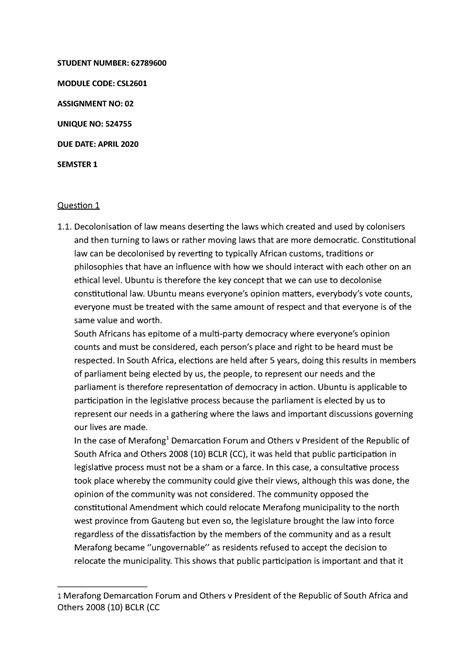 STUDENT NUMBER: 62789600

MODULE CODE: CSL2601

ASSIGNMENT NO: 02

UNIQUE NO: 524755

DUE DATE: APRIL 2020

SEMSTER 1

Question 1

1.1. Decolonisation of law means deserting the laws which created and used by colonisers and then turning to laws or rather moving laws that are more democratic. Constitutional law can be decolonised by reverting to typically African customs, traditions or philosophies that have an influence with how we should interact with each other on an ethical level. Ubuntu is therefore the key concept that we can use to decolonise constitutional law. Ubuntu means everyone's opinion matters, everybody's vote counts, everyone must be treated with the same amount of respect and that everyone is of the same value and worth.

South Africans has epitome of a multi-party democracy where everyone's opinion counts and must be considered, each person's place and right to be heard must be respected. In South Africa, elections are held after 5 years, doing this results in members of parliament being elected by us, the people, to represent our needs and the parliament is therefore representation of democracy in action. Ubuntu is applicable to participation in the legislative process because the parliament is elected by us to represent our needs in a gathering where the laws and important discussions governing our lives are made.

In the case of Merafong$^1$ Demarcation Forum and Others v President of the Republic of South Africa and Others 2008 (10) BCLR (CC), it was held that public participation in legislative process must not be a sham or a farce. In this case, a consultative process took place whereby the community could give their views, although this was done, the opinion of the community was not considered. The community opposed the constitutional Amendment which could relocate Merafong municipality to the north west province from Gauteng but even so, the legislature brought the law into force regardless of the dissatisfaction by the members of the community and as a result Merafong became ''ungovernable'' as residents refused to accept the decision to relocate the municipality. This shows that public participation is important and that it

1 Merafong Demarcation Forum and Others v President of the Republic of South Africa and Others 2008 (10) BCLR (CC